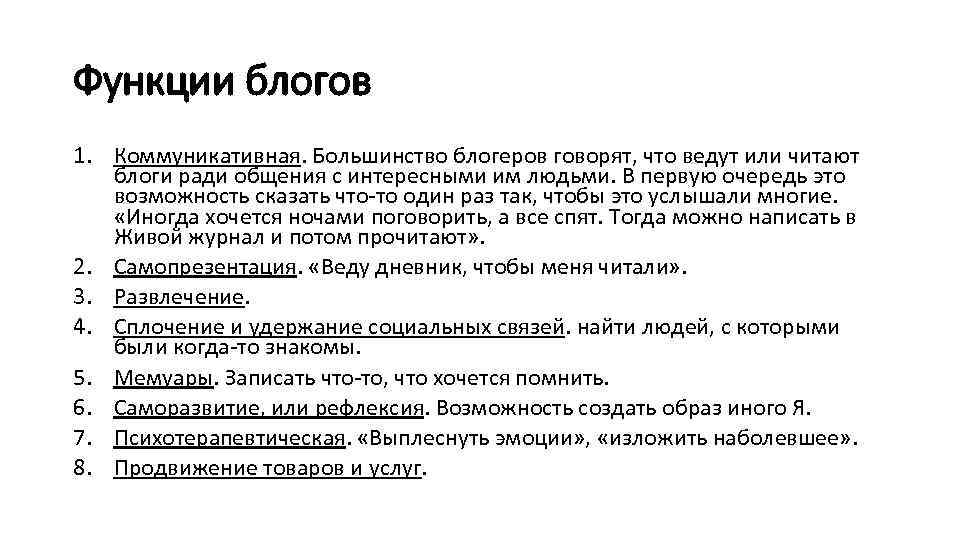 Функции блогов

1. Коммуникативная. Большинство блогеров говорят, что ведут или читают блоги ради общения с интересными им людьми. В первую очередь это возможность сказать что-то один раз так, чтобы это услышали многие. «Иногда хочется ночами поговорить, а все спят. Тогда можно написать в Живой журнал и потом прочитают».
2. Самопрезентация. «Веду дневник, чтобы меня читали».
3. Развлечение.
4. Сплочение и удержание социальных связей. найти людей, с которыми были когда-то знакомы.
5. Мемуары. Записать что-то, что хочется помнить.
6. Саморазвитие, или рефлексия. Возможность создать образ иного Я.
7. Психотерапевтическая. «Выплеснуть эмоции», «изложить наболевшее».
8. Продвижение товаров и услуг.